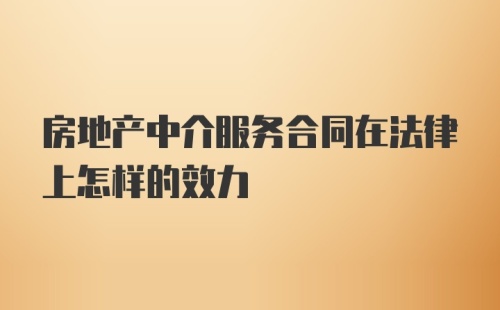 房地产中介服务合同在法律上怎样的效力